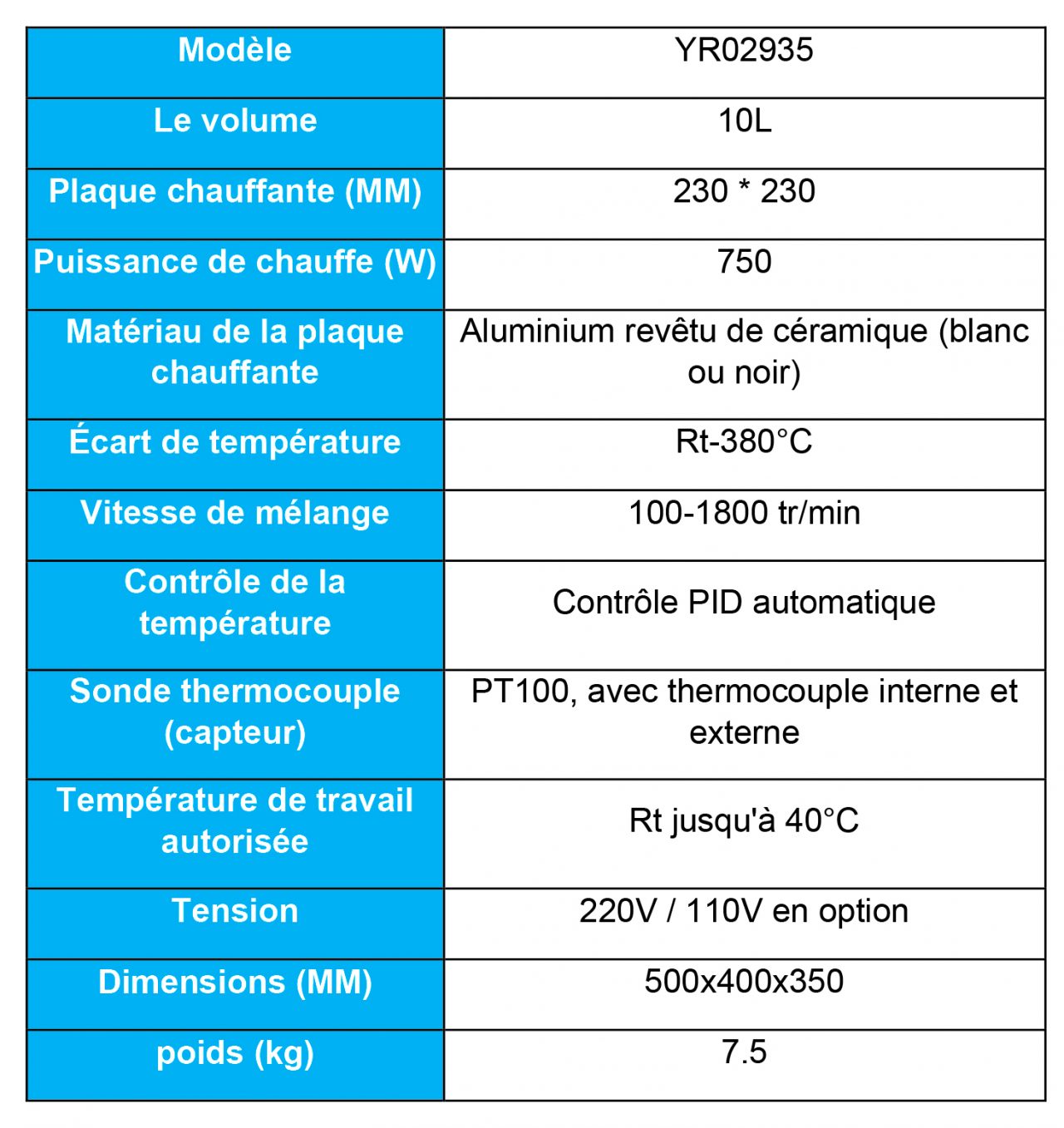 | Modèle | YR02935 |
|---|---|
| Le volume | 10L |
| Plaque chauffante (MM) | 230 * 230 |
| Puissance de chauffe (W) | 750 |
| Matériau de la plaque chauffante | Aluminium revêtu de céramique (blanc ou noir) |
| Écart de température | Rt-380°C |
| Vitesse de mélange | 100-1800 tr/min |
| Contrôle de la température | Contrôle PID automatique |
| Sonde thermocouple (capteur) | PT100, avec thermocouple interne et externe |
| Température de travail autorisée | Rt jusqu'à 40°C |
| Tension | 220V / 110V en option |
| Dimensions (MM) | 500x400x350 |
| poids (kg) | 7.5 |